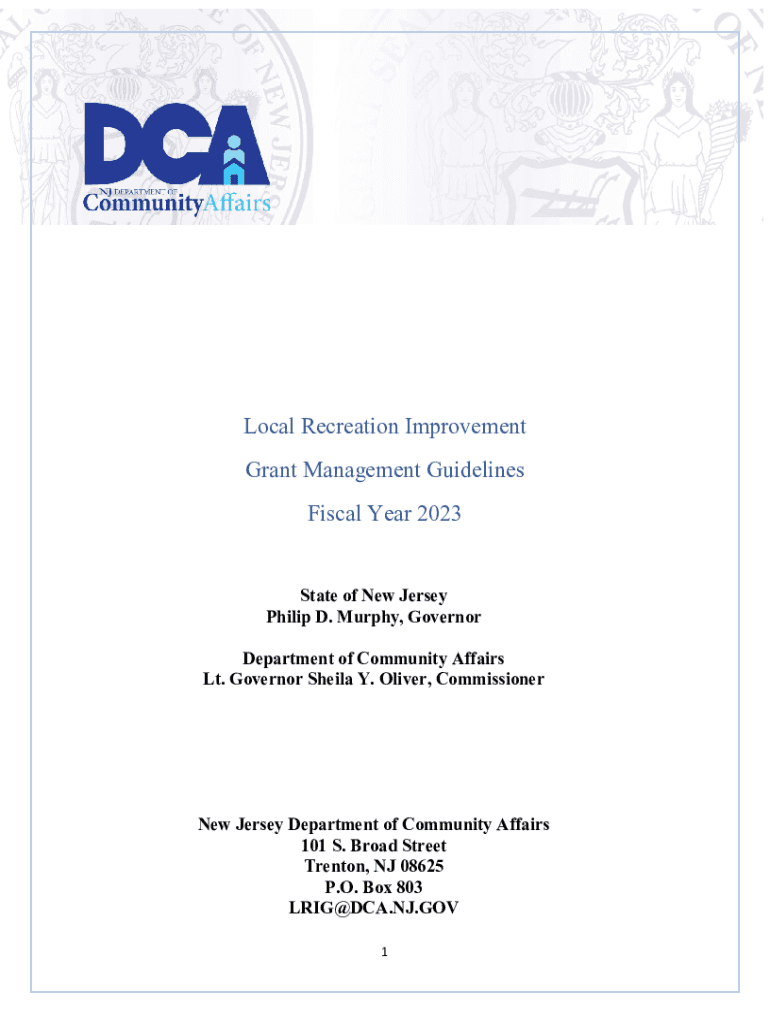 DCA
NJ DEPARTMENT OF
CommunityAffairs

Local Recreation Improvement

Grant Management Guidelines

Fiscal Year 2023

State of New Jersey
Philip D. Murphy, Governor

Department of Community Affairs
Lt. Governor Sheila Y. Oliver, Commissioner

New Jersey Department of Community Affairs
101 S. Broad Street
Trenton, NJ 08625
P.O. Box 803
LRIG@DCA.NJ.GOV

1